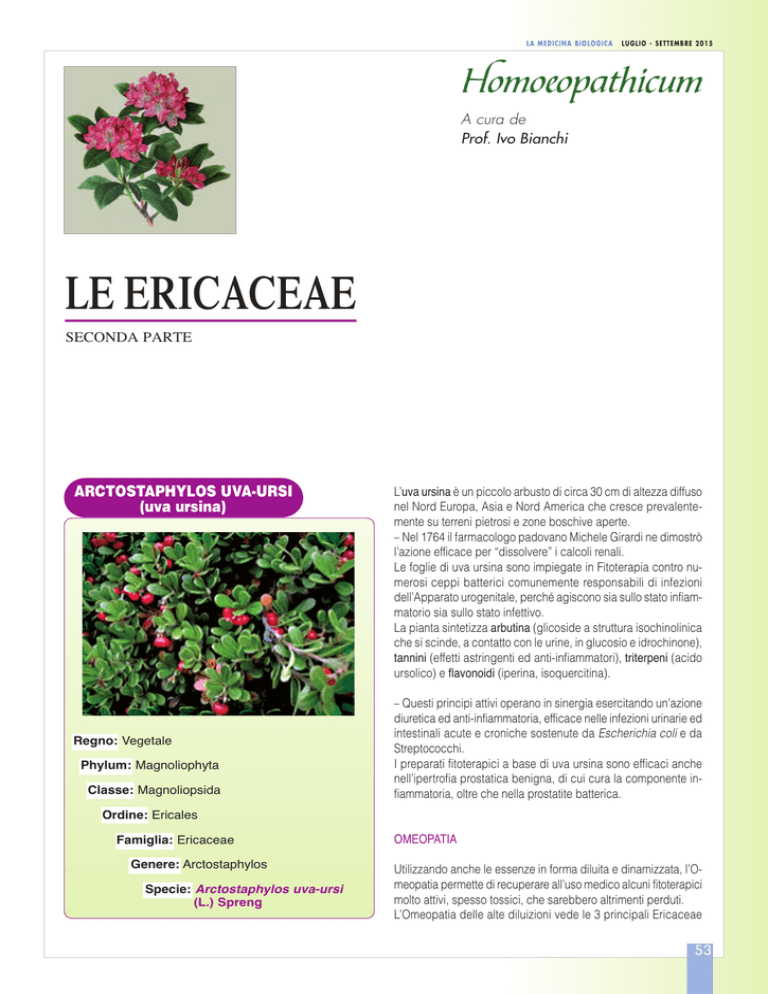 LA MEDICINA BIOLOGICA LUGLIO - SETTEMBRE 2015

Homoeopathicum

A cura de
Prof. Ivo Bianchi

LE ERICACEAE

SECONDA PARTE

ARCTOSTAPHYLOS UVA-URSI
(uva ursina)

Regno: Vegetale

Phylum: Magnoliophyta

Classe: Magnoliopsida

Ordine: Ericales

Famiglia: Ericaceae

Genere: Arctostaphylos

Specie: Arctostaphylos uva-ursi (L.) Spreng

L'uva ursina è un piccolo arbusto di circa 30 cm di altezza diffuso nel Nord Europa, Asia e Nord America che cresce prevalentemente su terreni pietrosi e zone boschive aperte.
– Nel 1764 il farmacologo padovano Michele Girardi ne dimostrò l'azione efficace per "dissolvere" i calcoli renali.
Le foglie di uva ursina sono impiegate in Fitoterapia contro numerosi ceppi batterici comunemente responsabili di infezioni dell'Apparato urogenitale, perché agiscono sia sullo stato infiammatorio sia sullo stato infettivo.
La pianta sintetizza arbutina (glicoside a struttura isochinolinica che si scinde, a contatto con le urine, in glucosio e idrochinone), tannini (effetti astringenti ed anti-infiammatori), triterpeni (acido ursolico) e flavonoidi (iperina, isoquercitina).

– Questi principi attivi operano in sinergia esercitando un'azione diuretica ed anti-infiammatoria, efficace nelle infezioni urinarie ed intestinali acute e croniche sostenute da Escherichia coli e da Streptococchi.
I preparati fitoterapici a base di uva ursina sono efficaci anche nell'ipertrofia prostatica benigna, di cui cura la componente infiammatoria, oltre che nella prostatite batterica.

OMEOPATIA

Utilizzando anche le essenze in forma diluita e dinamizzata, l'Omeopatia permette di recuperare all'uso medico alcuni fitoterapici molto attivi, spesso tossici, che sarebbero altrimenti perduti.
L'Omeopatia delle alte diluizioni vede le 3 principali Ericaceae

53